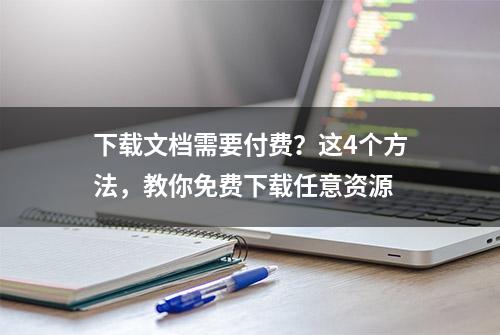 下载文档需要付费？这4个方法，教你免费下载任意资源